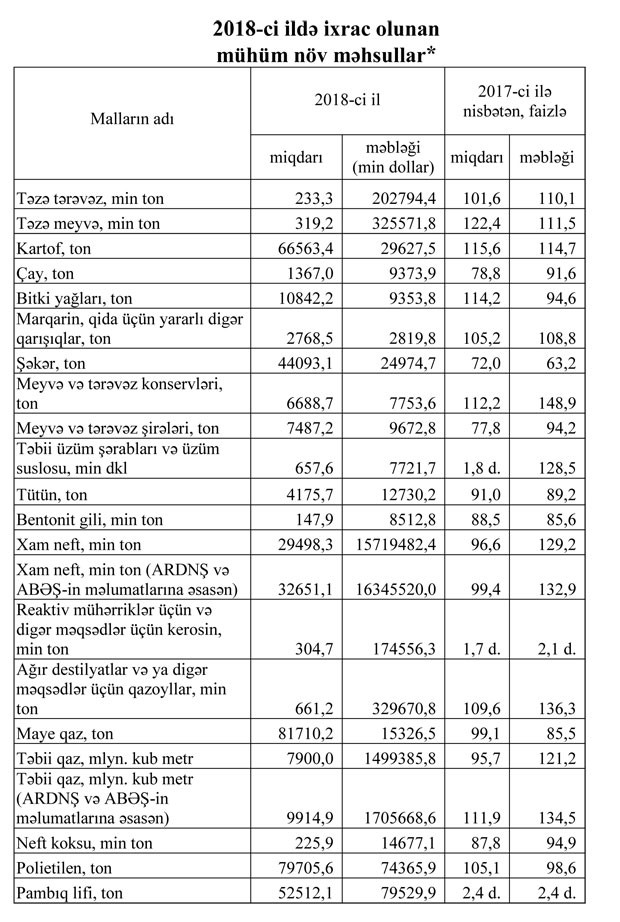 2018-ci ildə ixrac olunan mühüm növ məhsullar*

| Malların adı | 2018-ci il miqdarı | 2018-ci il məbləği (min dollar) | 2017-ci ilə nisbətən, faizlə miqdarı | 2017-ci ilə nisbətən, faizlə məbləği |
|---|---|---|---|---|
| Təzə tərəvəz, min ton | 233,3 | 202794,4 | 101,6 | 110,1 |
| Təzə meyvə, min ton | 319,2 | 325571,8 | 122,4 | 111,5 |
| Kartof, ton | 66563,4 | 29627,5 | 115,6 | 114,7 |
| Çay, ton | 1367,0 | 9373,9 | 78,8 | 91,6 |
| Bitki yağları, ton | 10842,2 | 9353,8 | 114,2 | 94,6 |
| Marqarin, qida üçün yararlı digər qarışıqlar, ton | 2768,5 | 2819,8 | 105,2 | 108,8 |
| Şəkər, ton | 44093,1 | 24974,7 | 72,0 | 63,2 |
| Meyvə və tərəvəz konservləri, ton | 6688,7 | 7753,6 | 112,2 | 148,9 |
| Meyvə və tərəvəz şirələri, ton | 7487,2 | 9672,8 | 77,8 | 94,2 |
| Təbii üzüm şərabları və üzüm suslosu, min dkl | 657,6 | 7721,7 | 1,8 d. | 128,5 |
| Tütün, ton | 4175,7 | 12730,2 | 91,0 | 89,2 |
| Bentonit gili, min ton | 147,9 | 8512,8 | 88,5 | 85,6 |
| Xam neft, min ton | 29498,3 | 15719482,4 | 96,6 | 129,2 |
| Xam neft, min ton (ARDNŞ və ABƏŞ-in məlumatlarına əsasən) | 32651,1 | 16345520,0 | 99,4 | 132,9 |
| Reaktiv mühərriklər üçün və digər məqsədlər üçün kerosin, min ton | 304,7 | 174556,3 | 1,7 d. | 2,1 d. |
| Ağır destilyatlar və ya digər məqsədlər üçün qazoyllar, min ton | 661,2 | 329670,8 | 109,6 | 136,3 |
| Maye qaz, ton | 81710,2 | 15326,5 | 99,1 | 85,5 |
| Təbii qaz, mlyn. kub metr | 7900,0 | 1499385,8 | 95,7 | 121,2 |
| Təbii qaz, mlyn. kub metr (ARDNŞ və ABƏŞ-in məlumatlarına əsasən) | 9914,9 | 1705668,6 | 111,9 | 134,5 |
| Neft koksu, min ton | 225,9 | 14677,1 | 87,8 | 94,9 |
| Polietilen, ton | 79705,6 | 74365,9 | 105,1 | 98,6 |
| Pambıq lifi, ton | 52512,1 | 79529,9 | 2,4 d. | 2,4 d. |